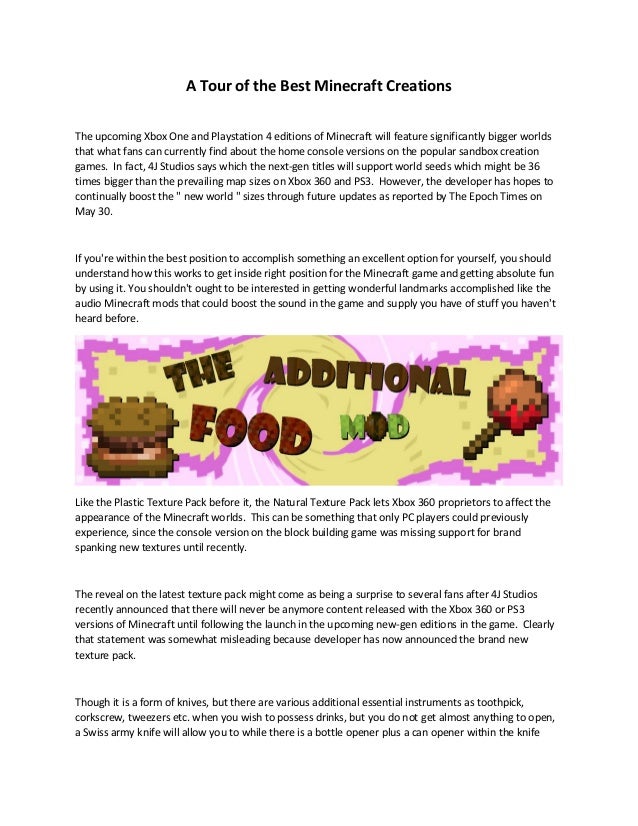 A Tour of the Best Minecraft Creations

The upcoming Xbox One and Playstation 4 editions of Minecraft will feature significantly bigger worlds that what fans can currently find about the home console versions on the popular sandbox creation games. In fact, 4J Studios says which the next-gen titles will support world seeds which might be 36 times bigger than the prevailing map sizes on Xbox 360 and PS3. However, the developer has hopes to continually boost the " new world " sizes through future updates as reported by The Epoch Times on May 30.

If you're within the best position to accomplish something an excellent option for yourself, you should understand how this works to get inside right position for the Minecraft game and getting absolute fun by using it. You shouldn't ought to be interested in getting wonderful landmarks accomplished like the audio Minecraft mods that could boost the sound in the game and supply you have of stuff you haven't heard before.

THE ADDITIONAL FOOD MOD

Like the Plastic Texture Pack before it, the Natural Texture Pack lets Xbox 360 proprietors to affect the appearance of the Minecraft worlds. This can be something that only PC players could previously experience, since the console version on the block building game was missing support for brand spanking new textures until recently.

The reveal on the latest texture pack might come as being a surprise to several fans after 4J Studios recently announced that there will never be anymore content released with the Xbox 360 or PS3 versions of Minecraft until following the launch in the upcoming new-gen editions in the game. Clearly that statement was somewhat misleading because developer has now announced the brand new texture pack.

Though it is a form of knives, but there are various additional essential instruments as toothpick, corkscrew, tweezers etc. when you wish to possess drinks, but you do not get almost anything to open, a Swiss army knife will allow you to while there is a bottle opener plus a can opener within the knife